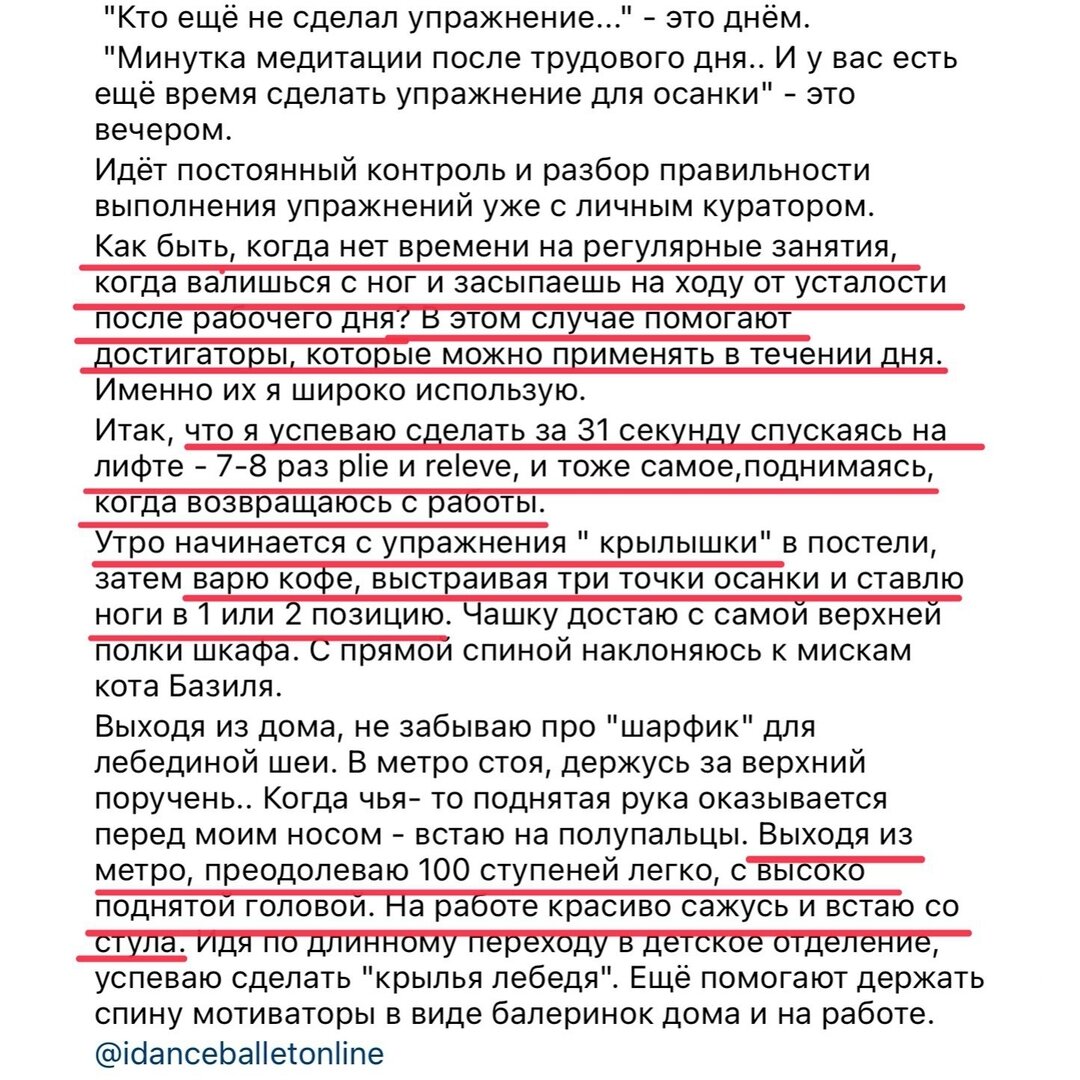 "Кто ещё не сделал упражнение..." - это днём.
"Минутка медитации после трудового дня.. И у вас есть ещё время сделать упражнение для осанки" - это вечером.
Идёт постоянный контроль и разбор правильности выполнения упражнений уже с личным куратором.
Как быть, когда нет времени на регулярные занятия, когда валишься с ног и засыпаешь на ходу от усталости после рабочего дня? В этом случае помогают достигаторы, которые можно применять в течении дня. Именно их я широко использую.
Итак, что я успеваю сделать за 31 секунду спускаясь на лифте - 7-8 раз plie и releve, и тоже самое,поднимаясь, когда возвращаюсь с работы.
Утро начинается с упражнения " крылышки" в постели, затем варю кофе, выстраивая три точки осанки и ставлю ноги в 1 или 2 позицию. Чашку достаю с самой верхней полки шкафа. С прямой спиной наклоняюсь к мискам кота Базиля.
Выходя из дома, не забываю про "шарфик" для лебединой шеи. В метро стоя, держусь за верхний поручень.. Когда чья- то поднятая рука оказывается перед моим носом - встаю на полупальцы. Выходя из метро, преодолеваю 100 ступеней легко, с высоко поднятой головой. На работе красиво сажусь и встаю со стула. Идя по длинному переходу в детское отделение, успеваю сделать "крылья лебедя". Ещё помогают держать спину мотиваторы в виде балеринок дома и на работе.
@idanceballetonline